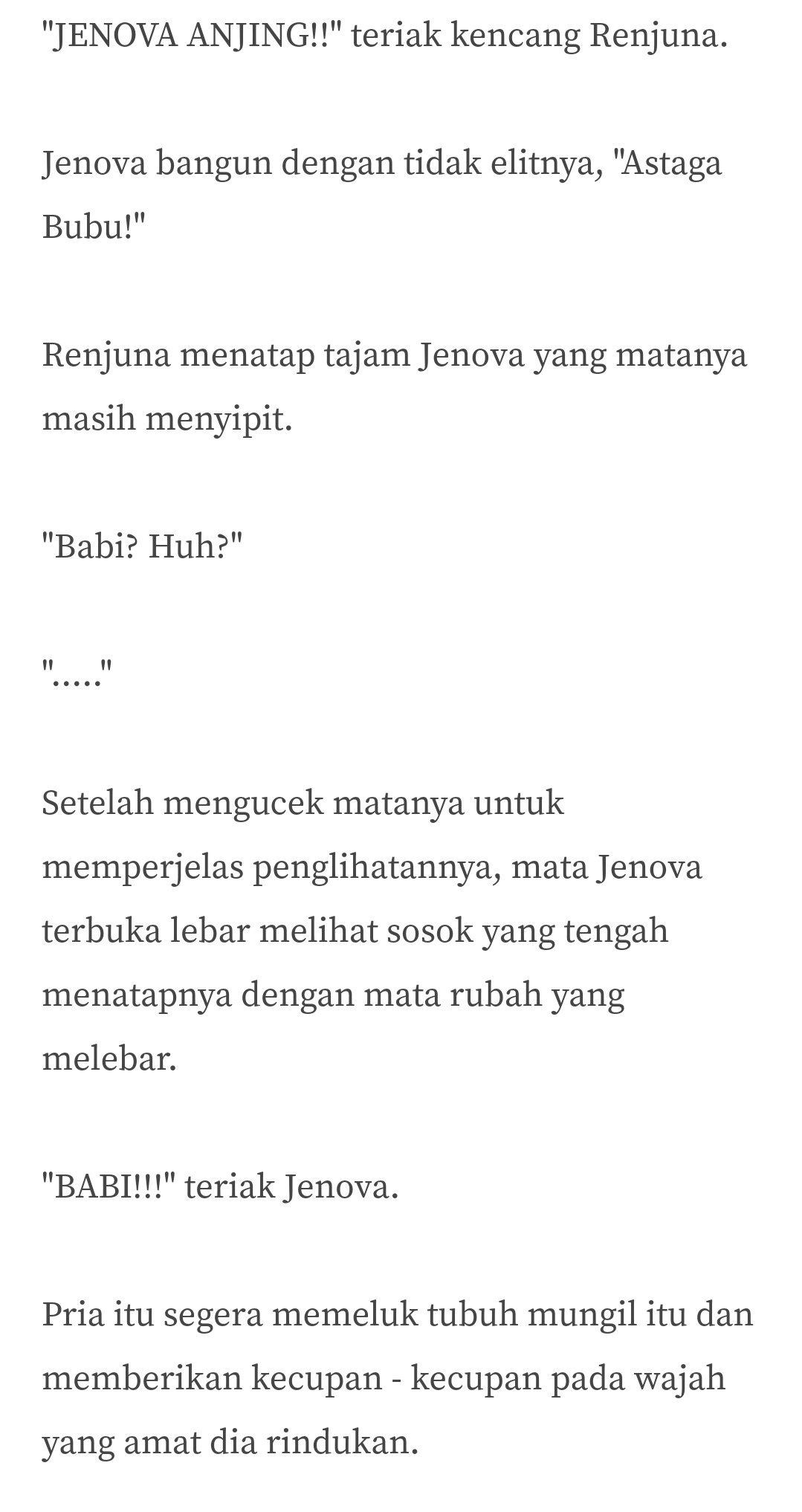 "JENOVA ANJING!!" teriak kencang Renjuna.

Jenova bangun dengan tidak elitnya, "Astaga Bubu!"

Renjuna menatap tajam Jenova yang matanya masih menyipit.

"Babi? Huh?"

"....."

Setelah mengucek matanya untuk memperjelas penglihatannya, mata Jenova terbuka lebar melihat sosok yang tengah menatapnya dengan mata rubah yang melebar.

"BABI!!!" teriak Jenova.

Pria itu segera memeluk tubuh mungil itu dan memberikan kecupan - kecupan pada wajah yang amat dia rindukan.